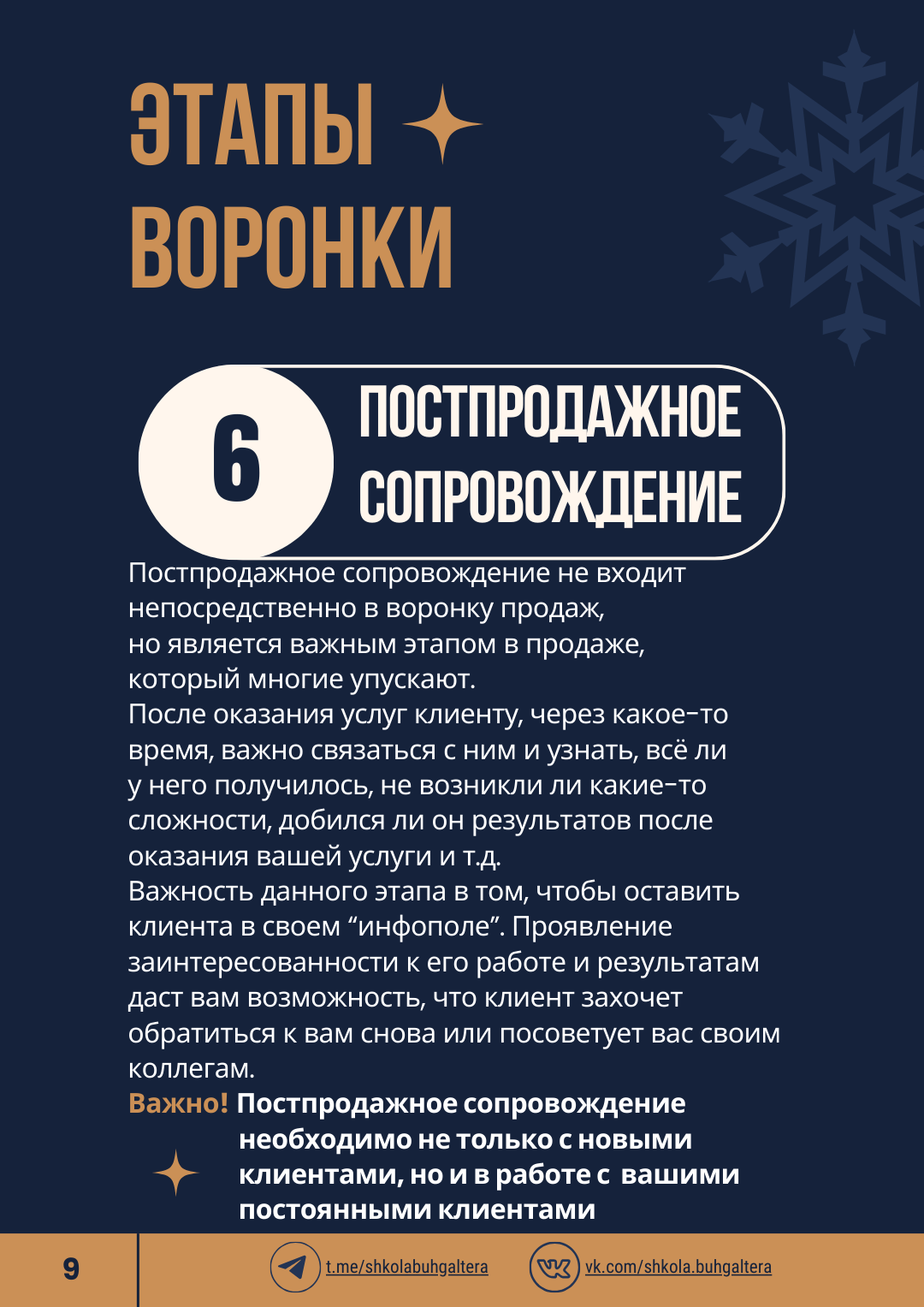 ЭТАПЫ ВОРОНКИ

6

ПОСТПРОДАЖНОЕ СОПРОВОЖДЕНИЕ

Постпродажное сопровождение не входит непосредственно в воронку продаж, но является важным этапом в продаже, который многие упускают.
После оказания услуг клиенту, через какое-то время, важно связаться с ним и узнать, всё ли у него получилось, не возникли ли какие-то сложности, добился ли он результатов после оказания вашей услуги и т.д.
Важность данного этапа в том, чтобы оставить клиента в своем “инфополе”. Проявление заинтересованности к его работе и результатам даст вам возможность, что клиент захочет обратиться к вам снова или посоветует вас своим коллегам.

Важно! Постпродажное сопровождение необходимо не только с новыми клиентами, но и в работе с вашими постоянными клиентами

9

t.me/shkolabuhgaltera

vk.com/shkola.buhgaltera